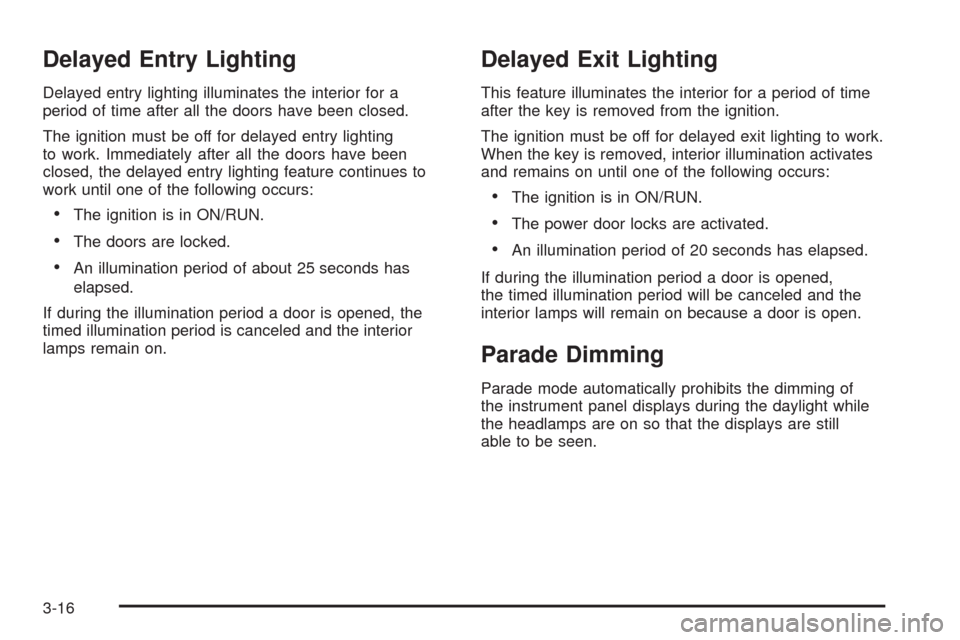 Delayed Entry Lighting

Delayed entry lighting illuminates the interior for a period of time after all the doors have been closed.

The ignition must be off for delayed entry lighting to work. Immediately after all the doors have been closed, the delayed entry lighting feature continues to work until one of the following occurs:

• The ignition is in ON/RUN.

• The doors are locked.

• An illumination period of about 25 seconds has elapsed.

If during the illumination period a door is opened, the timed illumination period is canceled and the interior lamps remain on.

Delayed Exit Lighting

This feature illuminates the interior for a period of time after the key is removed from the ignition.

The ignition must be off for delayed exit lighting to work. When the key is removed, interior illumination activates and remains on until one of the following occurs:

• The ignition is in ON/RUN.

• The power door locks are activated.

• An illumination period of 20 seconds has elapsed.

If during the illumination period a door is opened, the timed illumination period will be canceled and the interior lamps will remain on because a door is open.

Parade Dimming

Parade mode automatically prohibits the dimming of the instrument panel displays during the daylight while the headlamps are on so that the displays are still able to be seen.

3-16

carmanualsonline.info